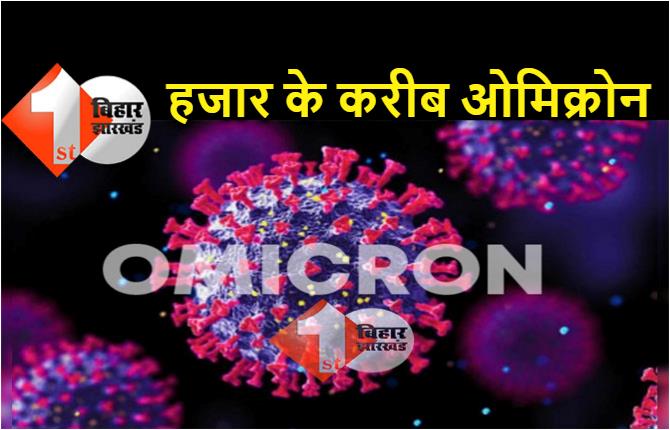 1st बिहार झारखंड

हजार के करीब ओमिक्रोन

OMICRON

1st बिहार झारखंड